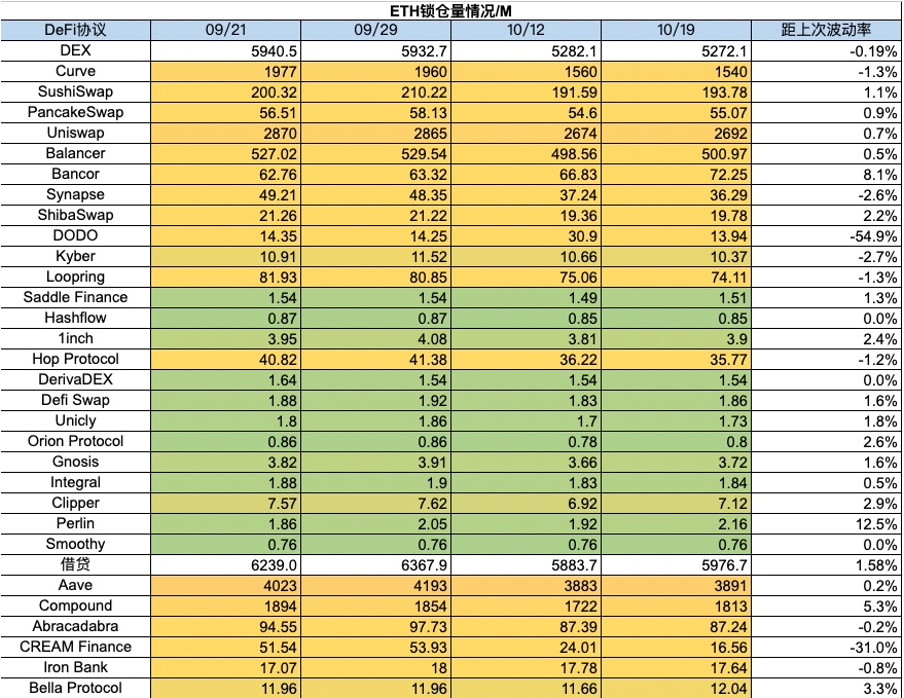 ETH锁仓量情况/M

| DeFi协议 | 09/21 | 09/29 | 10/12 | 10/19 | 距上次波动率 |
|---|---|---|---|---|---|
| DEX | 5940.5 | 5932.7 | 5282.1 | 5272.1 | -0.19% |
| Curve | 1977 | 1960 | 1560 | 1540 | -1.3% |
| SushiSwap | 200.32 | 210.22 | 191.59 | 193.78 | 1.1% |
| PancakeSwap | 56.51 | 58.13 | 54.6 | 55.07 | 0.9% |
| Uniswap | 2870 | 2865 | 2674 | 2692 | 0.7% |
| Balancer | 527.02 | 529.54 | 498.56 | 500.97 | 0.5% |
| Bancor | 62.76 | 63.32 | 66.83 | 72.25 | 8.1% |
| Synapse | 49.21 | 48.35 | 37.24 | 36.29 | -2.6% |
| ShibaSwap | 21.26 | 21.22 | 19.36 | 19.78 | 2.2% |
| DODO | 14.35 | 14.25 | 30.9 | 13.94 | -54.9% |
| Kyber | 10.91 | 11.52 | 10.66 | 10.37 | -2.7% |
| Loopring | 81.93 | 80.85 | 75.06 | 74.11 | -1.3% |
| Saddle Finance | 1.54 | 1.54 | 1.49 | 1.51 | 1.3% |
| Hashflow | 0.87 | 0.87 | 0.85 | 0.85 | 0.0% |
| 1inch | 3.95 | 4.08 | 3.81 | 3.9 | 2.4% |
| Hop Protocol | 40.82 | 41.38 | 36.22 | 35.77 | -1.2% |
| DerivaDEX | 1.64 | 1.54 | 1.54 | 1.54 | 0.0% |
| Defi Swap | 1.88 | 1.92 | 1.83 | 1.86 | 1.6% |
| Unicly | 1.8 | 1.86 | 1.7 | 1.73 | 1.8% |
| Orion Protocol | 0.86 | 0.86 | 0.78 | 0.8 | 2.6% |
| Gnosis | 3.82 | 3.91 | 3.66 | 3.72 | 1.6% |
| Integral | 1.88 | 1.9 | 1.83 | 1.84 | 0.5% |
| Clipper | 7.57 | 7.62 | 6.92 | 7.12 | 2.9% |
| Perlin | 1.86 | 2.05 | 1.92 | 2.16 | 12.5% |
| Smoothy | 0.76 | 0.76 | 0.76 | 0.76 | 0.0% |
| 借贷 | 6239.0 | 6367.9 | 5883.7 | 5976.7 | 1.58% |
| Aave | 4023 | 4193 | 3883 | 3891 | 0.2% |
| Compound | 1894 | 1854 | 1722 | 1813 | 5.3% |
| Abracadabra | 94.55 | 97.73 | 87.39 | 87.24 | -0.2% |
| CREAM Finance | 51.54 | 53.93 | 24.01 | 16.56 | -31.0% |
| Iron Bank | 17.07 | 18 | 17.78 | 17.64 | -0.8% |
| Bella Protocol | 11.96 | 11.96 | 11.66 | 12.04 | 3.3% |